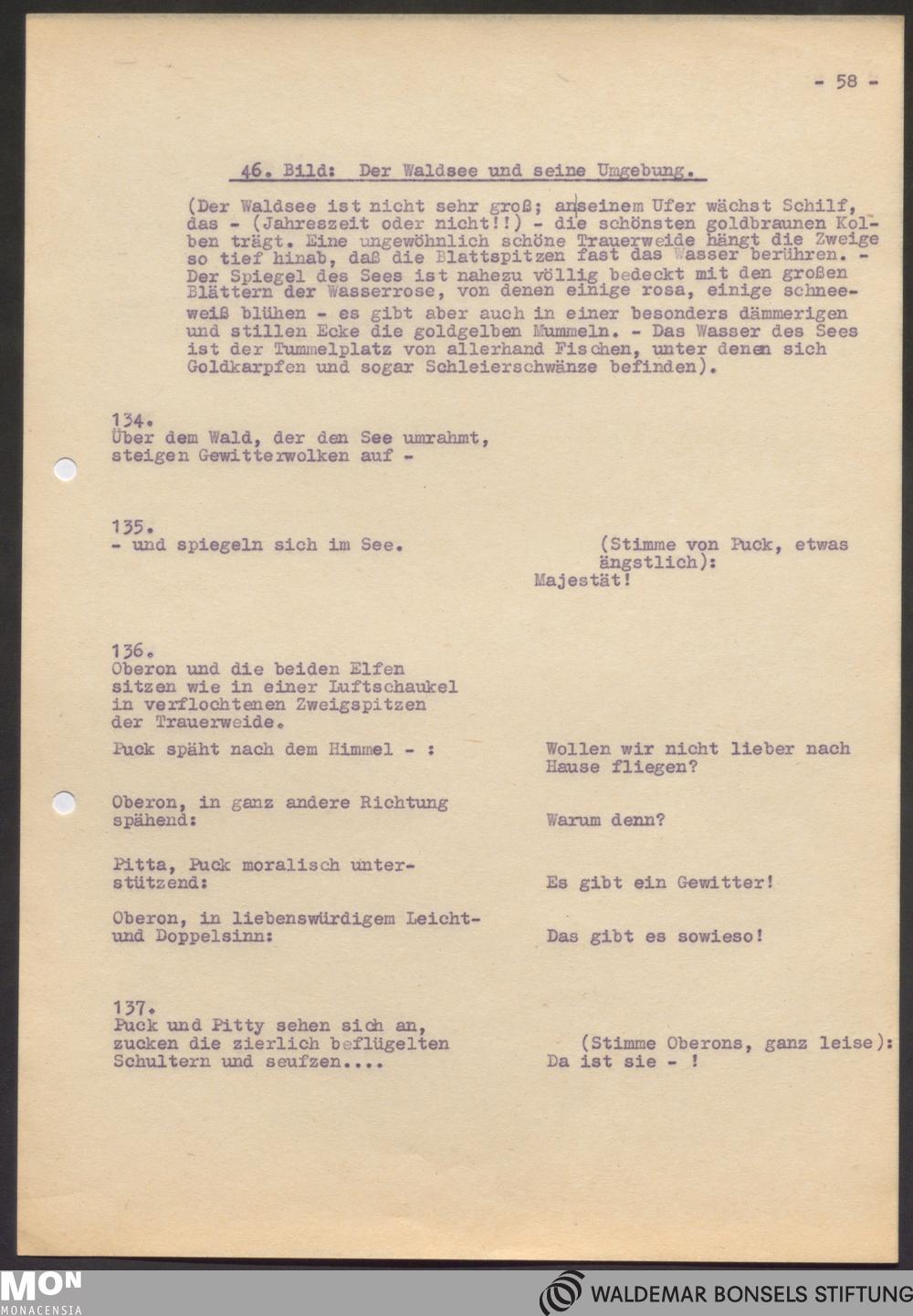 - 58 -

46. Bild: Der Waldsee und seine Umgebung.

(Der Waldsee ist nicht sehr groß; anseinem Ufer wächst Schilf, das - (Jahreszeit oder nicht!!) - die schönsten goldbraunen Kolben trägt. Eine ungewöhnlich schöne Trauerweide hängt die Zweige so tief hinab, daß die Blattspitzen fast das Wasser berühren. - Der Spiegel des Sees ist nahezu völlig bedeckt mit den großen Blättern der Wasserrose, von denen einige rosa, einige schneeweiß blühen - es gibt aber auch in einer besonders dämmerigen und stillen Ecke die goldgelben Mummeln. - Das Wasser des Sees ist der Tummelplatz von allerhand Fischen, unter denen sich Goldkarpfen und sogar Schleierschwänze befinden).

134.
Über dem Wald, der den See umrahmt, steigen Gewitterwolken auf -

135.
- und spiegeln sich im See.

(Stimme von Puck, etwas ängstlich):
Majestät!

136.
Oberon und die beiden Elfen sitzen wie in einer Luftschaukel in verflochtenen Zweigspitzen der Trauerweide.

Puck späht nach dem Himmel - :
Wollen wir nicht lieber nach Hause fliegen?

Oberon, in ganz andere Richtung spähend:
Warum denn?

Pitta, Puck moralisch unterstützend:
Es gibt ein Gewitter!

Oberon, in liebenswürdigem Leicht- und Doppelsinn:
Das gibt es sowieso!

137.
Puck und Pitty sehen sich an, zucken die zierlich beflügelten Schultern und seufzen....

(Stimme Oberons, ganz leise):
Da ist sie - !

MON
MONACENSIA

WALDEMAR BONSELS STIFTUNG